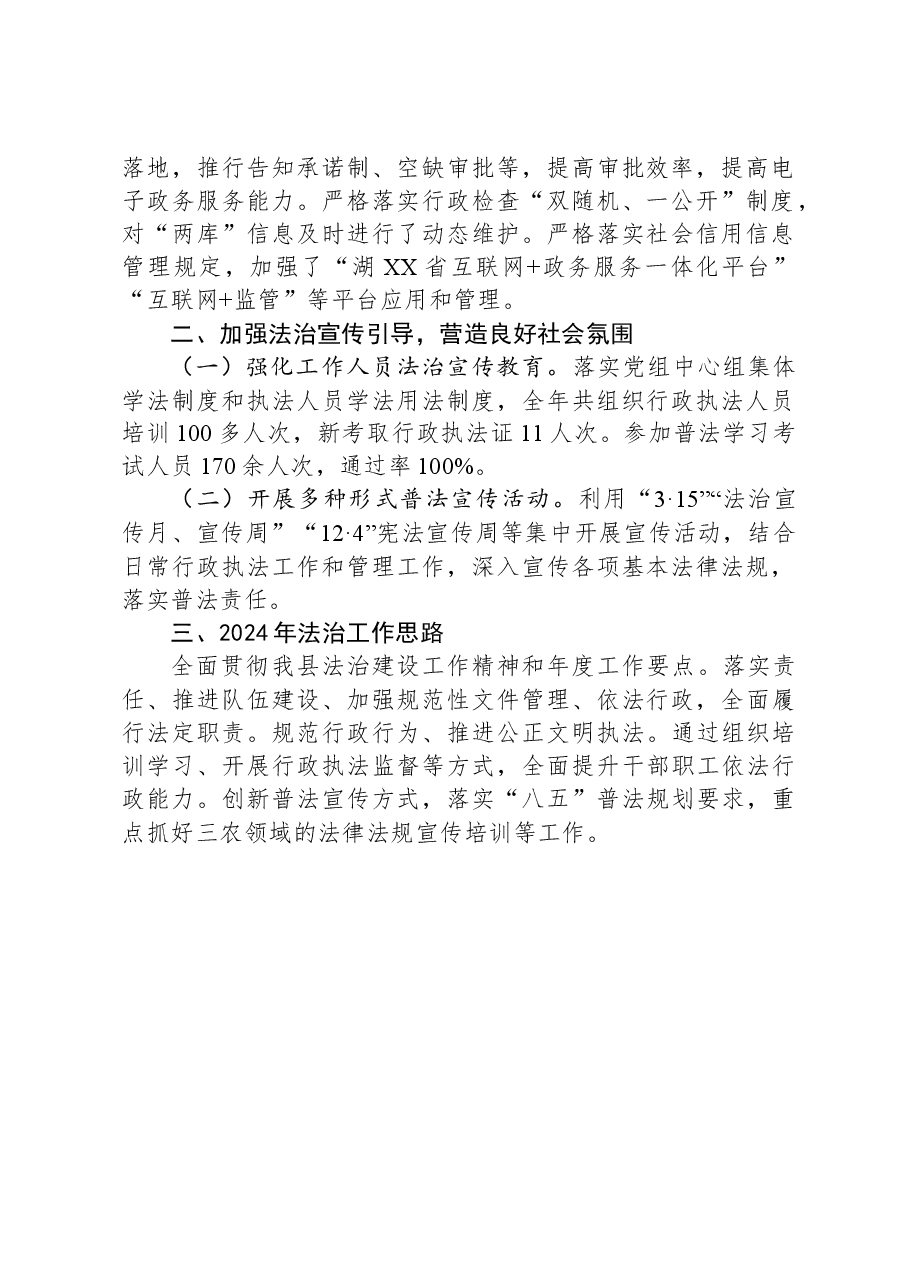 落地，推行告知承诺制、空缺审批等，提高审批效率，提高电子政务服务能力。严格落实行政检查“双随机、一公开”制度，对“两库”信息及时进行了动态维护。严格落实社会信用信息管理规定，加强了“湖XX省互联网+政务服务一体化平台”“互联网+监管”等平台应用和管理。

二、加强法治宣传引导，营造良好社会氛围

（一）强化工作人员法治宣传教育。落实党组中心组集体学法制度和执法人员学法用法制度，全年共组织行政执法人员培训100多人次，新考取行政执法证11人次。参加普法学习考试人员170余人次，通过率100%。

（二）开展多种形式普法宣传活动。利用“3·15”“法治宣传月、宣传周”“12·4”宪法宣传周等集中开展宣传活动，结合日常行政执法工作和管理工作，深入宣传各项基本法律法规，落实普法责任。

三、2024年法治工作思路

全面贯彻我县法治建设工作精神和年度工作要点。落实责任、推进队伍建设、加强规范性文件管理、依法行政，全面履行法定职责。规范行政行为、推进公正文明执法。通过组织培训学习、开展行政执法监督等方式，全面提升干部职工依法行政能力。创新普法宣传方式，落实“八五”普法规划要求，重点抓好三农领域的法律法规宣传培训等工作。